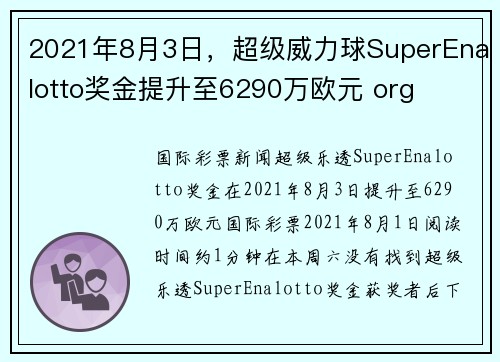 2021年8月3日，超级威力球SuperEnalotto奖金提升至6290万欧元 org

国际彩票新闻超级乐透SuperEnalotto奖金在2021年8月3日提升至6290万欧元国际彩票2021年8月1日阅读时间约1分钟在本周六没有找到超级乐透SuperEnalotto奖金获奖者后下